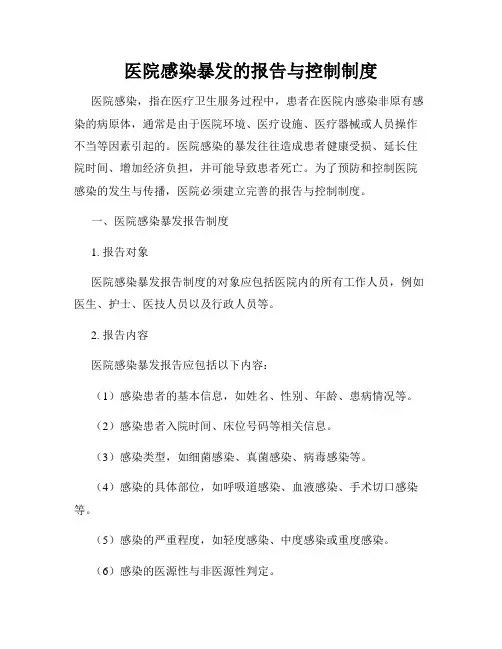 医院感染暴发的报告与控制制度

医院感染，指在医疗卫生服务过程中，患者在医院内感染非原有感染的病原体，通常是由于医院环境、医疗设施、医疗器械或人员操作不当等因素引起的。医院感染的暴发往往造成患者健康受损、延长住院时间、增加经济负担，并可能导致患者死亡。为了预防和控制医院感染的发生与传播，医院必须建立完善的报告与控制制度。

一、医院感染暴发报告制度

1. 报告对象

医院感染暴发报告制度的对象应包括医院内的所有工作人员，例如医生、护士、医技人员以及行政人员等。

2. 报告内容

医院感染暴发报告应包括以下内容：

（1）感染患者的基本信息，如姓名、性别、年龄、患病情况等。

（2）感染患者入院时间、床位号码等相关信息。

（3）感染类型，如细菌感染、真菌感染、病毒感染等。

（4）感染的具体部位，如呼吸道感染、血液感染、手术切口感染等。

（5）感染的严重程度，如轻度感染、中度感染或重度感染。

（6）感染的医源性与非医源性判定。